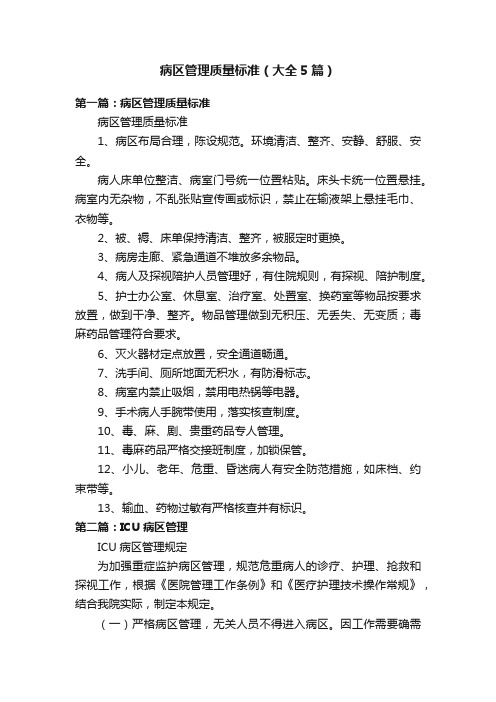 病区管理质量标准（大全5篇）

第一篇：病区管理质量标准

病区管理质量标准

1、病区布局合理，陈设规范。环境清洁、整齐、安静、舒服、安全。

病人床单位整洁、病室门号统一位置粘贴。床头卡统一位置悬挂。病室内无杂物，不乱张贴宣传画或标识，禁止在输液架上悬挂毛巾、衣物等。

2、被、褥、床单保持清洁、整齐，被服定时更换。

3、病房走廊、紧急通道不堆放多余物品。

4、病人及探视陪护人员管理好，有住院规则，有探视、陪护制度。

5、护士办公室、休息室、治疗室、处置室、换药室等物品按要求放置，做到干净、整齐。物品管理做到无积压、无丢失、无变质；毒麻药品管理符合要求。

6、灭火器材定点放置，安全通道畅通。

7、洗手间、厕所地面无积水，有防滑标志。

8、病室内禁止吸烟，禁用电热锅等电器。

9、手术病人手腕带使用，落实核查制度。

10、毒、麻、剧、贵重药品专人管理。

11、毒麻药品严格交接班制度，加锁保管。

12、小儿、老年、危重、昏迷病人有安全防范措施，如床档、约束带等。

13、输血、药物过敏有严格核查并有标识。

第二篇：ICU病区管理

ICU病区管理规定

为加强重症监护病区管理，规范危重病人的诊疗、护理、抢救和探视工作，根据《医院管理工作条例》和《医疗护理技术操作常规》，结合我院实际，制定本规定。

（一）严格病区管理，无关人员不得进入病区。因工作需要确需